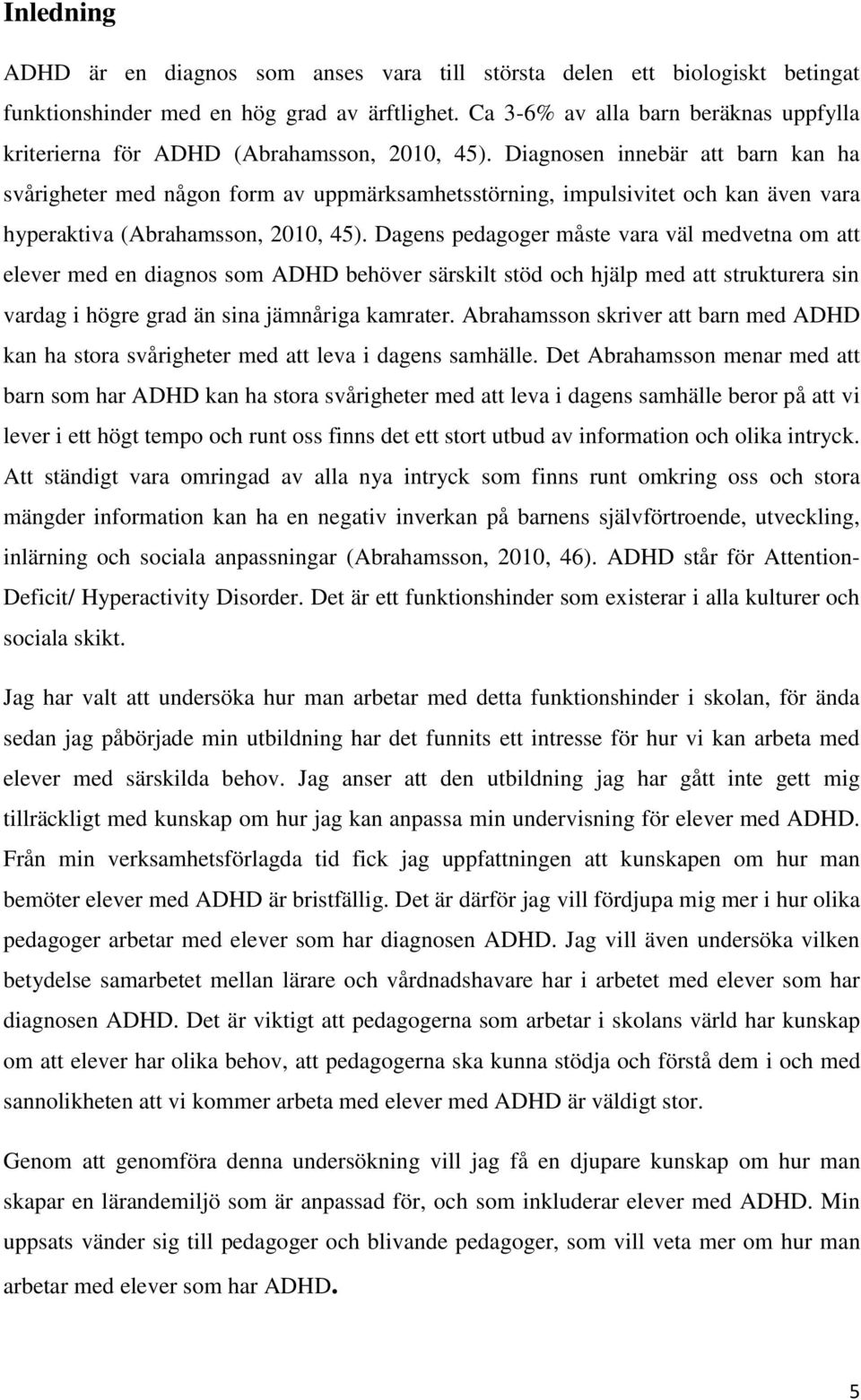 Inledning

ADHD är en diagnos som anses vara till största delen ett biologiskt betingat funktionshinder med en hög grad av ärftlighet. Ca 3-6% av alla barn beräknas uppfylla kriterierna för ADHD (Abrahamsson, 2010, 45). Diagnosen innebär att barn kan ha svårigheter med någon form av uppmärksamhetsstörning, impulsivitet och kan även vara hyperaktiva (Abrahamsson, 2010, 45). Dagens pedagoger måste vara väl medvetna om att elever med en diagnos som ADHD behöver särskilt stöd och hjälp med att strukturera sin vardag i högre grad än sina jämnåriga kamrater. Abrahamsson skriver att barn med ADHD kan ha stora svårigheter med att leva i dagens samhälle. Det Abrahamsson menar med att barn som har ADHD kan ha stora svårigheter med att leva i dagens samhälle beror på att vi lever i ett högt tempo och runt oss finns det ett stort utbud av information och olika intryck. Att ständigt vara omringad av alla nya intryck som finns runt omkring oss och stora mängder information kan ha en negativ inverkan på barnens självförtroende, utveckling, inlärning och sociala anpassningar (Abrahamsson, 2010, 46). ADHD står för Attention-Deficit/ Hyperactivity Disorder. Det är ett funktionshinder som existerar i alla kulturer och sociala skikt.

Jag har valt att undersöka hur man arbetar med detta funktionshinder i skolan, för ända sedan jag påbörjade min utbildning har det funnits ett intresse för hur vi kan arbeta med elever med särskilda behov. Jag anser att den utbildning jag har gått inte gett mig tillräckligt med kunskap om hur jag kan anpassa min undervisning för elever med ADHD. Från min verksamhetsförlagda tid fick jag uppfattningen att kunskapen om hur man bemöter elever med ADHD är bristfällig. Det är därför jag vill fördjupa mig mer i hur olika pedagoger arbetar med elever som har diagnosen ADHD. Jag vill även undersöka vilken betydelse samarbetet mellan lärare och vårdnadshavare har i arbetet med elever som har diagnosen ADHD. Det är viktigt att pedagogerna som arbetar i skolans värld har kunskap om att elever har olika behov, att pedagogerna ska kunna stödja och förstå dem i och med sannolikheten att vi kommer arbeta med elever med ADHD är väldigt stor.

Genom att genomföra denna undersökning vill jag få en djupare kunskap om hur man skapar en lärandemiljö som är anpassad för, och som inkluderar elever med ADHD. Min uppsats vänder sig till pedagoger och blivande pedagoger, som vill veta mer om hur man arbetar med elever som har ADHD.

5